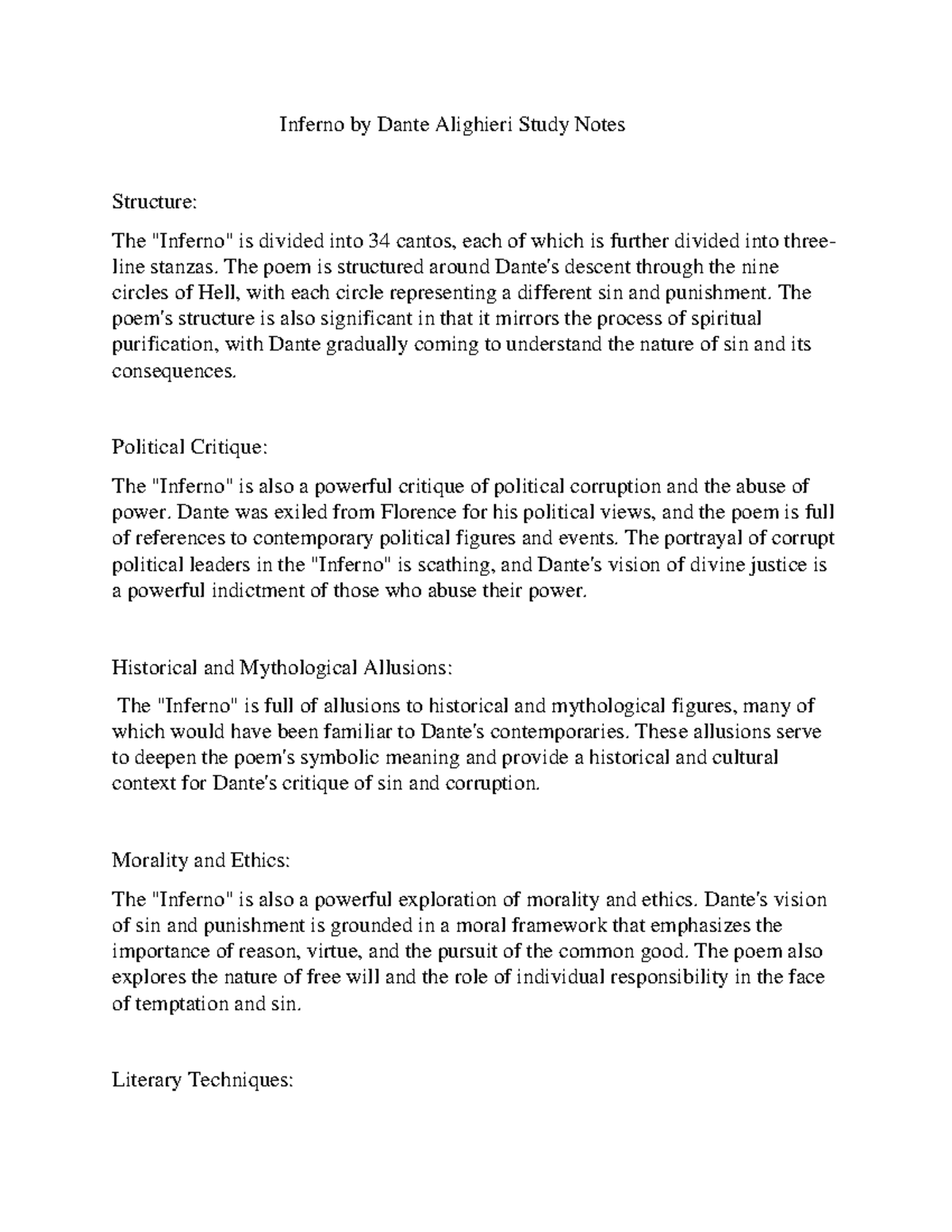 Inferno by Dante Alighieri Study Notes

Structure:

The "Inferno" is divided into 34 cantos, each of which is further divided into three-line stanzas. The poem is structured around Dante's descent through the nine circles of Hell, with each circle representing a different sin and punishment. The poem's structure is also significant in that it mirrors the process of spiritual purification, with Dante gradually coming to understand the nature of sin and its consequences.

Political Critique:

The "Inferno" is also a powerful critique of political corruption and the abuse of power. Dante was exiled from Florence for his political views, and the poem is full of references to contemporary political figures and events. The portrayal of corrupt political leaders in the "Inferno" is scathing, and Dante's vision of divine justice is a powerful indictment of those who abuse their power.

Historical and Mythological Allusions:

The "Inferno" is full of allusions to historical and mythological figures, many of which would have been familiar to Dante's contemporaries. These allusions serve to deepen the poem's symbolic meaning and provide a historical and cultural context for Dante's critique of sin and corruption.

Morality and Ethics:

The "Inferno" is also a powerful exploration of morality and ethics. Dante's vision of sin and punishment is grounded in a moral framework that emphasizes the importance of reason, virtue, and the pursuit of the common good. The poem also explores the nature of free will and the role of individual responsibility in the face of temptation and sin.

Literary Techniques: